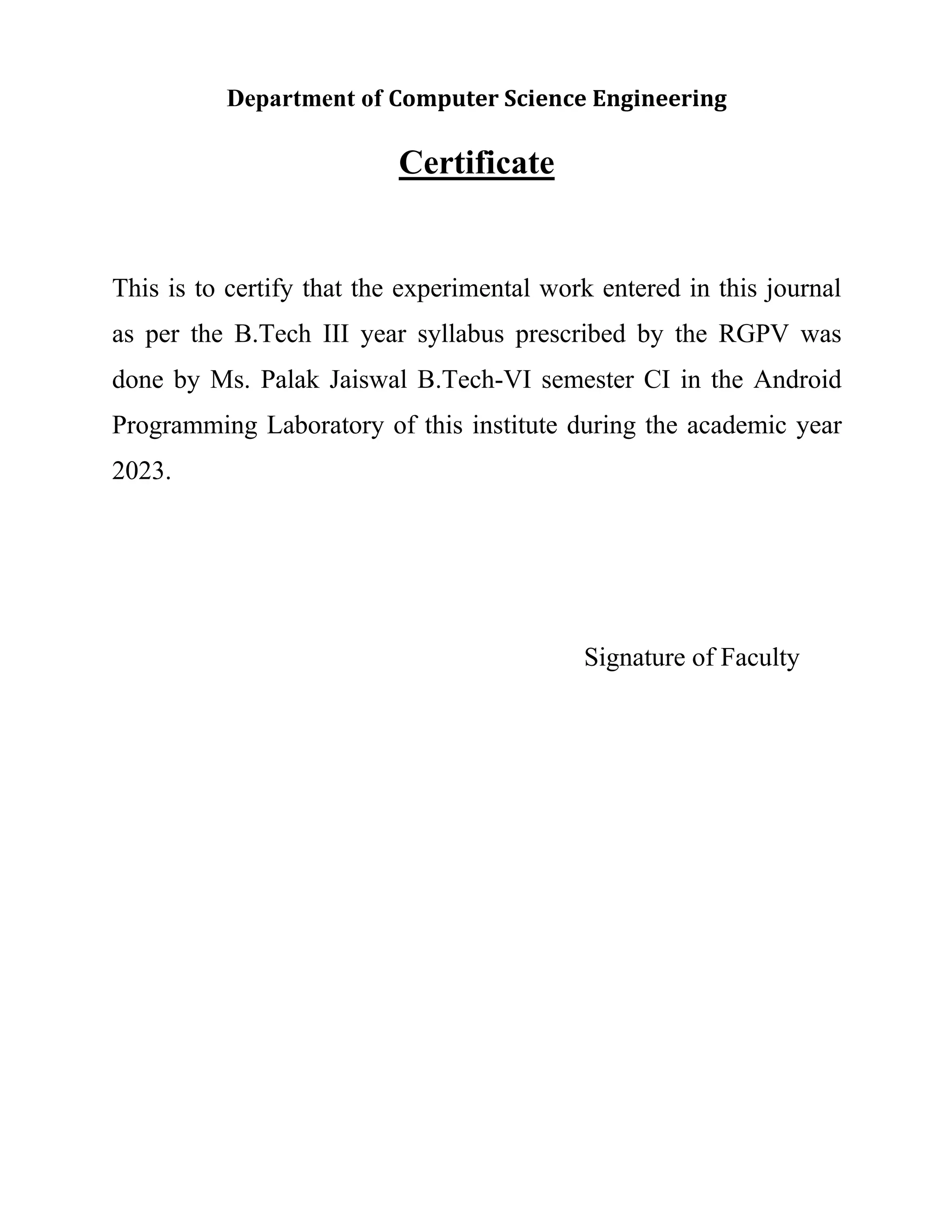 Department of Computer Science Engineering

Certificate

This is to certify that the experimental work entered in this journal as per the B.Tech III year syllabus prescribed by the RGPV was done by Ms. Palak Jaiswal B.Tech-VI semester CI in the Android Programming Laboratory of this institute during the academic year 2023.

Signature of Faculty